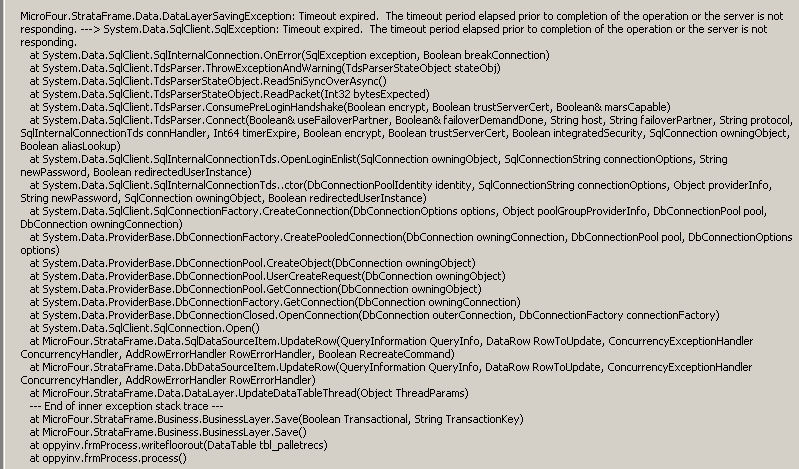 MicroFour.StrataFrame.Data.DataLayerSavingException: Timeout expired. The timeout period elapsed prior to completion of the operation or the server is not responding. ---> System.Data.SqlClient.SqlException: Timeout expired. The timeout period elapsed prior to completion of the operation or the server is not responding.
at System.Data.SqlClient.SqlInternalConnection.OnError(SqlException exception, Boolean breakConnection)
at System.Data.SqlClient.TdsParser.ThrowExceptionAndWarning(TdsParserStateObject stateObj)
at System.Data.SqlClient.TdsParserStateObject.ReadSniSyncOverAsync()
at System.Data.SqlClient.TdsParserStateObject.ReadPacket(Int32 bytesExpected)
at System.Data.SqlClient.TdsParser.ConsumePreLoginHandshake(Boolean encrypt, Boolean trustServerCert, Boolean& marsCapable)
at System.Data.SqlClient.TdsParser.Connect(Boolean& useFailoverPartner, Boolean& failoverDemandDone, String host, String failoverPartner, String protocol, SqlInternalConnectionTds connHandler, Int64 timerExpire, Boolean encrypt, Boolean trustServerCert, Boolean integratedSecurity, SqlConnection owningObject, Boolean aliasLookup)
at System.Data.SqlClient.SqlInternalConnectionTds.OpenLoginEnlist(SqlConnection owningObject, SqlConnectionString connectionOptions, String newPassword, Boolean redirectedUserInstance)
at System.Data.SqlClient.SqlInternalConnectionTds..ctor(DbConnectionPoolIdentity identity, SqlConnectionString connectionOptions, Object providerInfo, String newPassword, SqlConnection owningObject, Boolean redirectedUserInstance)
at System.Data.SqlClient.SqlConnectionFactory.CreateConnection(DbConnectionOptions options, Object poolGroupProviderInfo, DbConnectionPool pool, DbConnection owningConnection)
at System.Data.ProviderBase.DbConnectionFactory.CreatePooledConnection(DbConnection owningConnection, DbConnectionPool pool, DbConnectionOptions options)
at System.Data.ProviderBase.DbConnectionPool.CreateObject(DbConnection owningObject)
at System.Data.ProviderBase.DbConnectionPool.UserCreateRequest(DbConnection owningObject)
at System.Data.ProviderBase.DbConnectionPool.GetConnection(DbConnection owningObject)
at System.Data.ProviderBase.DbConnectionFactory.GetConnection(DbConnection owningConnection)
at System.Data.ProviderBase.DbConnectionClosed.OpenConnection(DbConnection outerConnection, DbConnectionFactory connectionFactory)
at System.Data.SqlClient.SqlConnection.Open()
at MicroFour.StrataFrame.Data.SqlDataSourceItem.UpdateRow(QueryInformation QueryInfo, DataRow RowToUpdate, ConcurrencyExceptionHandler ConcurrencyHandler, AddRowErrorHandler RowErrorHandler, Boolean RecreateCommand)
at MicroFour.StrataFrame.Data.DbDataSourceItem.UpdateRow(QueryInformation QueryInfo, DataRow RowToUpdate, ConcurrencyExceptionHandler ConcurrencyHandler, AddRowErrorHandler RowErrorHandler)
at MicroFour.StrataFrame.Data.DataLayer.UpdateDataTableThread(Object ThreadParams)
--- End of inner exception stack trace ---
at MicroFour.StrataFrame.Business.BusinessLayer.Save(Boolean Transactional, String TransactionKey)
at MicroFour.StrataFrame.Business.BusinessLayer.Save()
at oppyinv.frmProcess.writefloorout(DataTable tbl_palletrecs)
at oppyinv.frmProcess.process()